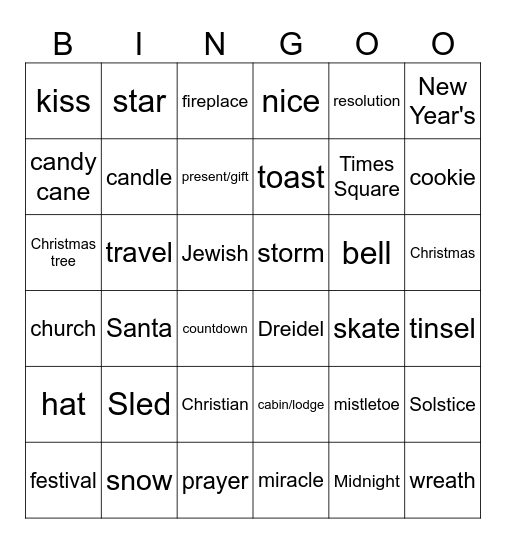 | B | I | N | G | O | O |
|---|---|---|---|---|---|
| kiss | star | fireplace | nice | resolution | New Year's |
| candy cane | candle | present/gift | toast | Times Square | cookie |
| Christmas tree | travel | Jewish | storm | bell | Christmas |
| church | Santa | countdown | Dreidel | skate | tinsel |
| hat | Sled | Christian | cabin/lodge | mistletoe | Solstice |
| festival | snow | prayer | miracle | Midnight | wreath |